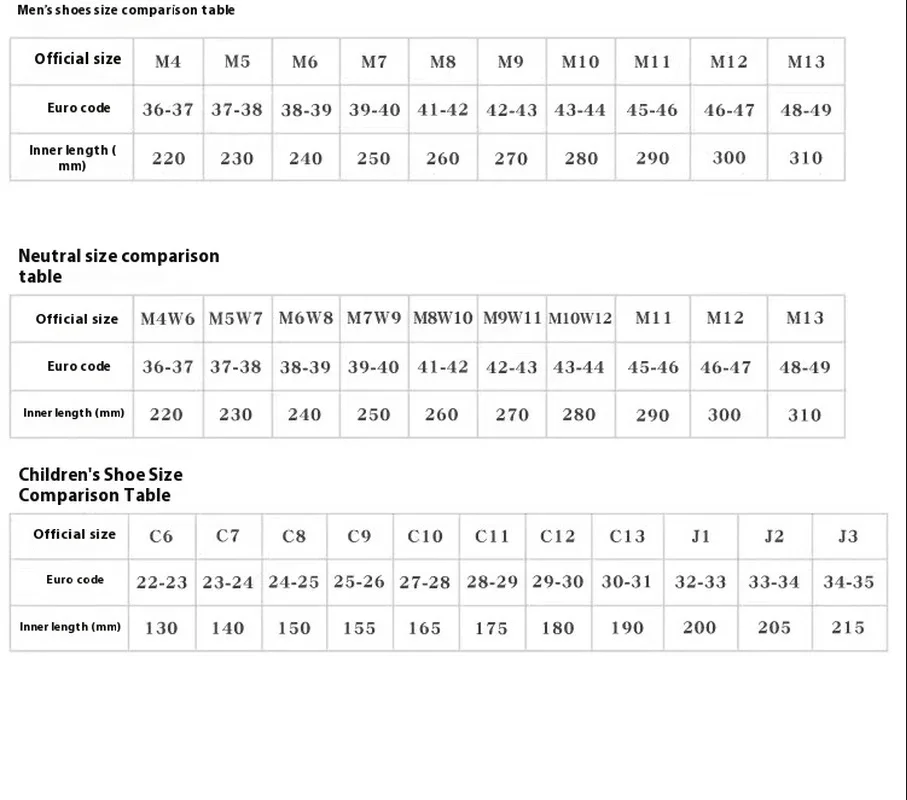 Men's shoes size comparison table

| Official size | M4 | M5 | M6 | M7 | M8 | M9 | M10 | M11 | M12 | M13 |
|---|---|---|---|---|---|---|---|---|---|---|
| Euro code | 36-37 | 37-38 | 38-39 | 39-40 | 41-42 | 42-43 | 43-44 | 45-46 | 46-47 | 48-49 |
| Inner length ( mm) | 220 | 230 | 240 | 250 | 260 | 270 | 280 | 290 | 300 | 310 |

Neutral size comparison table

| Official size | M4W6 | M5W7 | M6W8 | M7W9 | M8W10 | M9W11 | M10W12 | M11 | M12 | M13 |
|---|---|---|---|---|---|---|---|---|---|---|
| Euro code | 36-37 | 37-38 | 38-39 | 39-40 | 41-42 | 42-43 | 43-44 | 45-46 | 46-47 | 48-49 |
| Inner length (mm) | 220 | 230 | 240 | 250 | 260 | 270 | 280 | 290 | 300 | 310 |

Children's Shoe Size Comparison Table

| Official size | C6 | C7 | C8 | C9 | C10 | C11 | C12 | C13 | J1 | J2 | J3 |
|---|---|---|---|---|---|---|---|---|---|---|---|
| Euro code | 22-23 | 23-24 | 24-25 | 25-26 | 27-28 | 28-29 | 29-30 | 30-31 | 32-33 | 33-34 | 34-35 |
| Inner length (mm) | 130 | 140 | 150 | 155 | 165 | 175 | 180 | 190 | 200 | 205 | 215 |